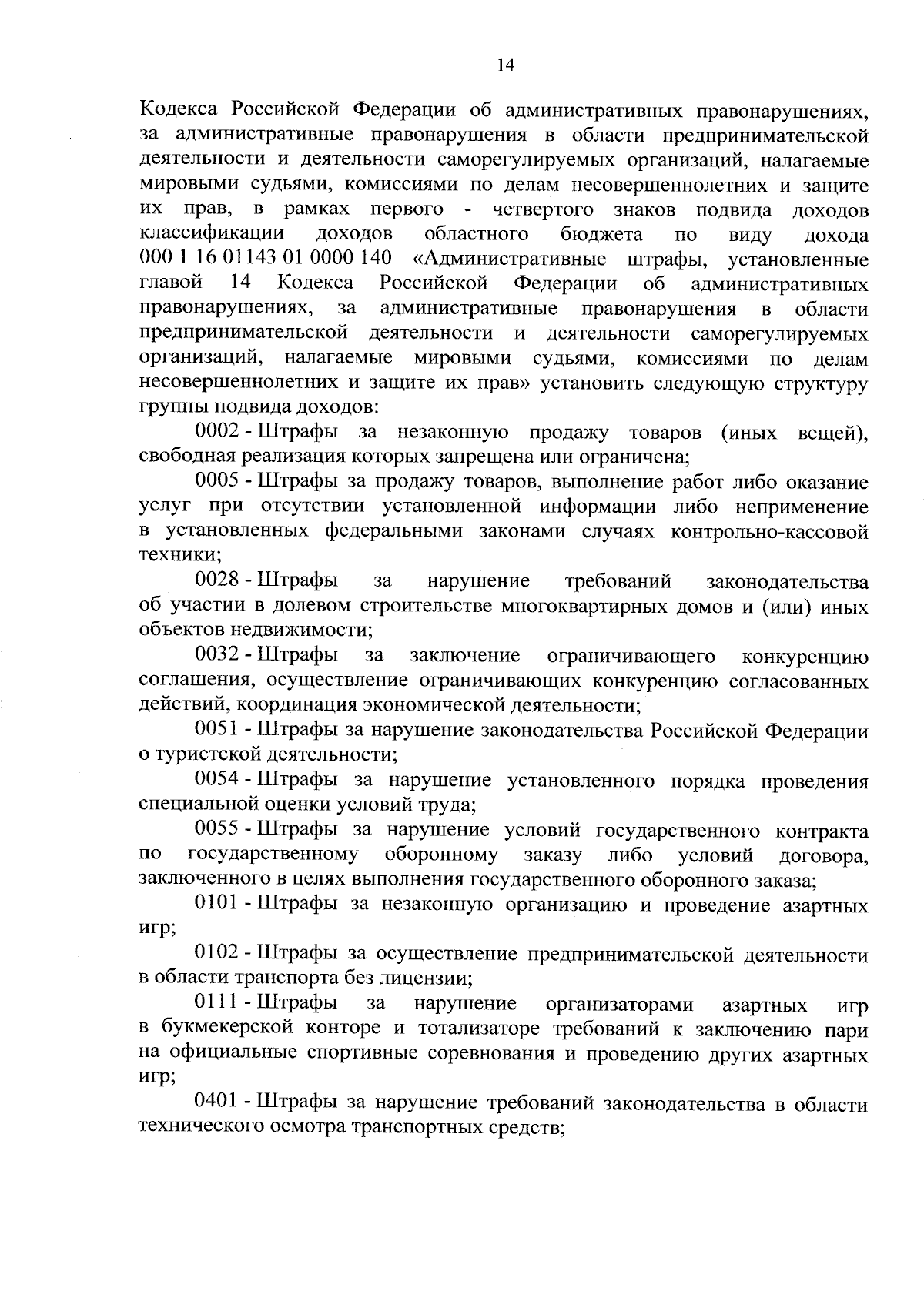 14

Кодекса Российской Федерации об административных правонарушениях, за административные правонарушения в области предпринимательской деятельности и деятельности саморегулируемых организаций, налагаемые мировыми судьями, комиссиями по делам несовершеннолетних и защите их прав, в рамках первого - четвертого знаков подвида доходов классификации доходов областного бюджета по виду дохода 000 1 16 01143 01 0000 140 «Административные штрафы, установленные главой 14 Кодекса Российской Федерации об административных правонарушениях, за административные правонарушения в области предпринимательской деятельности и деятельности саморегулируемых организаций, налагаемые мировыми судьями, комиссиями по делам несовершеннолетних и защите их прав» установить следующую структуру группы подвида доходов:

0002 - Штрафы за незаконную продажу товаров (иных вещей), свободная реализация которых запрещена или ограничена;

0005 - Штрафы за продажу товаров, выполнение работ либо оказание услуг при отсутствии установленной информации либо неприменение в установленных федеральными законами случаях контрольно-кассовой техники;

0028 - Штрафы за нарушение требований законодательства об участии в долевом строительстве многоквартирных домов и (или) иных объектов недвижимости;

0032 - Штрафы за заключение ограничивающего конкуренцию соглашения, осуществление ограничивающих конкуренцию согласованных действий, координация экономической деятельности;

0051 - Штрафы за нарушение законодательства Российской Федерации о туристской деятельности;

0054 - Штрафы за нарушение установленного порядка проведения специальной оценки условий труда;

0055 - Штрафы за нарушение условий государственного контракта по государственному оборонному заказу либо условий договора, заключенного в целях выполнения государственного оборонного заказа;

0101 - Штрафы за незаконную организацию и проведение азартных игр;

0102 - Штрафы за осуществление предпринимательской деятельности в области транспорта без лицензии;

0111 - Штрафы за нарушение организаторами азартных игр в букмекерской конторе и тотализаторе требований к заключению пари на официальные спортивные соревнования и проведению других азартных игр;

0401 - Штрафы за нарушение требований законодательства в области технического осмотра транспортных средств;